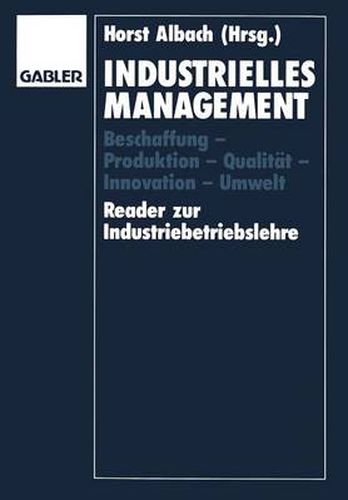 GABLER

Horst Albach (Hrsg.)

INDUSTRIELLES MANAGEMENT

Beschaffung – Produktion – Qualität – Innovation – Umwelt

Reader zur Industriebetriebslehre